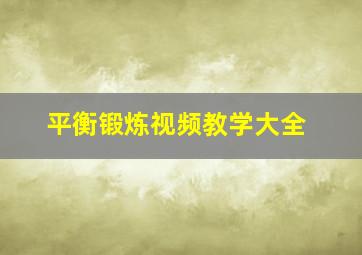 平衡锻炼视频教学大全